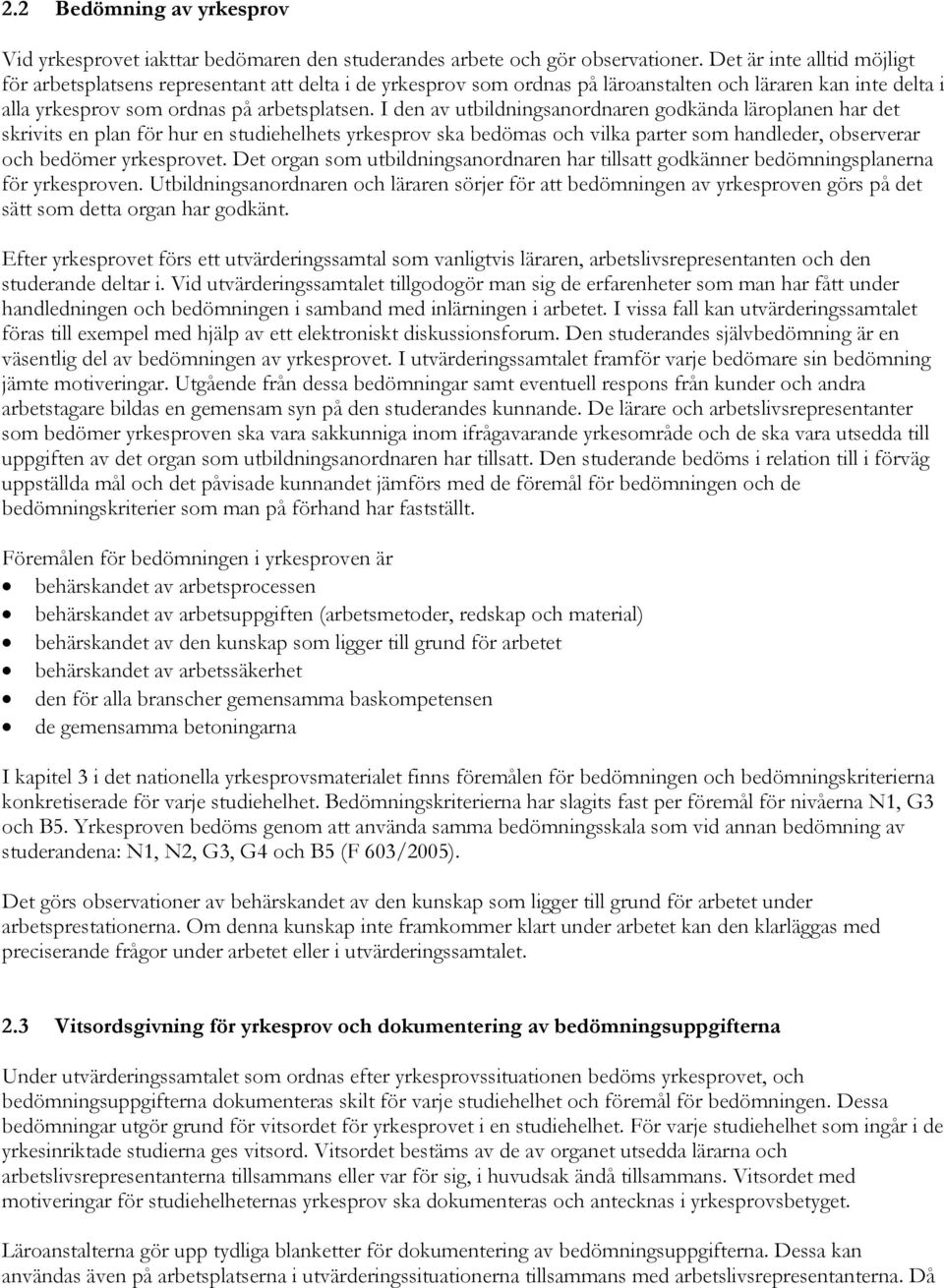 2.2 Bedömning av yrkesprov

Vid yrkesprovet iakttar bedömaren den studerandes arbete och gör observationer. Det är inte alltid möjligt för arbetsplatsens representant att delta i de yrkesprov som ordnas på läroanstalten och läraren kan inte delta i alla yrkesprov som ordnas på arbetsplatsen. I den av utbildningsanordnaren godkända läroplanen har det skrivits en plan för hur en studiehelhets yrkesprov ska bedömas och vilka parter som handleder, observerar och bedömer yrkesprovet. Det organ som utbildningsanordnaren har tillsatt godkänner bedömningsplanerna för yrkesproven. Utbildningsanordnaren och läraren sörjer för att bedömningen av yrkesproven görs på det sätt som detta organ har godkänt.

Efter yrkesprovet förs ett utvärderingssamtal som vanligtvis läraren, arbetslivsrepresentanten och den studerande deltar i. Vid utvärderingssamtalet tillgodogör man sig de erfarenheter som man har fått under handledningen och bedömningen i samband med inlärningen i arbetet. I vissa fall kan utvärderingssamtalet föras till exempel med hjälp av ett elektroniskt diskussionsforum. Den studerandes självbedömning är en väsentlig del av bedömningen av yrkesprovet. I utvärderingssamtalet framför varje bedömare sin bedömning jämte motiveringar. Utgående från dessa bedömningar samt eventuell respons från kunder och andra arbetstagare bildas en gemensam syn på den studerandes kunnande. De lärare och arbetslivsrepresentanter som bedömer yrkesproven ska vara sakkunniga inom ifrågavarande yrkesområde och de ska vara utsedda till uppgiften av det organ som utbildningsanordnaren har tillsatt. Den studerande bedöms i relation till i förväg uppställda mål och det påvisade kunnandet jämförs med de föremål för bedömningen och de bedömningskriterier som man på förhand har fastställt.

Föremålen för bedömningen i yrkesproven är
• behärskandet av arbetsprocessen
• behärskandet av arbetsuppgiften (arbetsmetoder, redskap och material)
• behärskandet av den kunskap som ligger till grund för arbetet
• behärskandet av arbetssäkerhet
• den för alla branscher gemensamma baskompetensen
• de gemensamma betoningarna

I kapitel 3 i det nationella yrkesprovsmaterialet finns föremålen för bedömningen och bedömningskriterierna konkretiserade för varje studiehelhet. Bedömningskriterierna har slagits fast per föremål för nivåerna N1, G3 och B5. Yrkesproven bedöms genom att använda samma bedömningsskala som vid annan bedömning av studerandena: N1, N2, G3, G4 och B5 (F 603/2005).

Det görs observationer av behärskandet av den kunskap som ligger till grund för arbetet under arbetsprestationerna. Om denna kunskap inte framkommer klart under arbetet kan den klarläggas med preciserande frågor under arbetet eller i utvärderingssamtalet.

2.3 Vitsordsgivning för yrkesprov och dokumentering av bedömningsuppgifterna

Under utvärderingssamtalet som ordnas efter yrkesprovssituationen bedöms yrkesprovet, och bedömningsuppgifterna dokumenteras skilt för varje studiehelhet och föremål för bedömningen. Dessa bedömningar utgör grund för vitsordet för yrkesprovet i en studiehelhet. För varje studiehelhet som ingår i de yrkesinriktade studierna ges vitsord. Vitsordet bestäms av de av organet utsedda lärarna och arbetslivsrepresentanterna tillsammans eller var för sig, i huvudsak ändå tillsammans. Vitsordet med motiveringar för studiehelheternas yrkesprov ska dokumenteras och antecknas i yrkesprovsbetyget.

Läroanstalterna gör upp tydliga blanketter för dokumentering av bedömningsuppgifterna. Dessa kan användas även på arbetsplatserna i utvärderingssituationerna tillsammans med arbetslivsrepresentanterna. Då